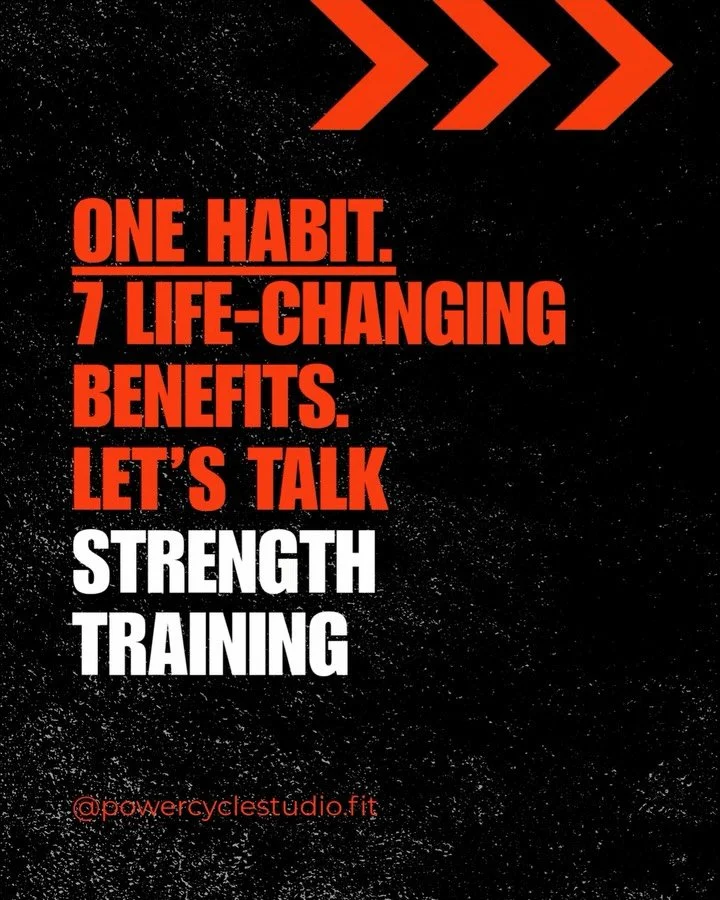 ONE HABIT.
7 LIFE-CHANGING BENEFITS.
LET'S TALK
STRENGTH TRAINING

@powercyclestudio.fit